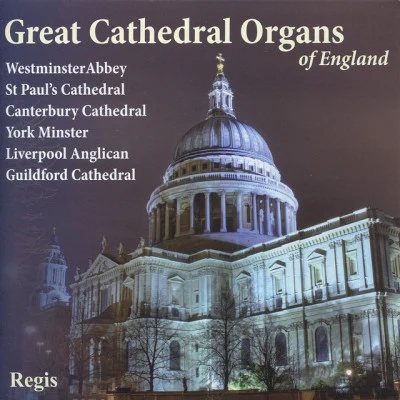 Great Cathedral Organs
of England

WestminsterAbbey
St Paul's Cathedral
Canterbury Cathedral
York Minster
Liverpool Anglican
Guildford Cathedral

Regis